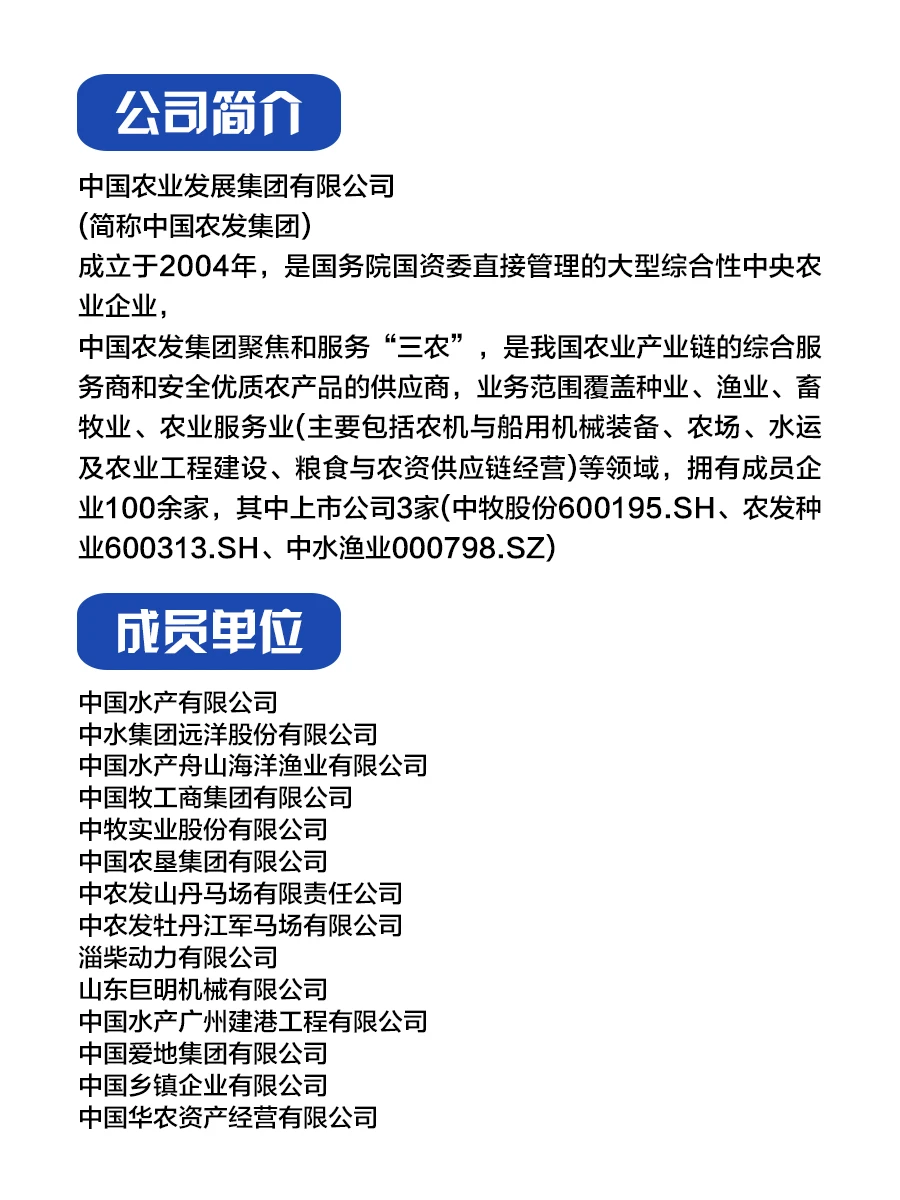 公司简介

中国农业发展集团有限公司
(简称中国农发集团)
成立于2004年，是国务院国资委直接管理的大型综合性中央农业企业，
中国农发集团聚焦和服务“三农”，是我国农业产业链的综合服务商和安全优质农产品的供应商，业务范围覆盖种业、渔业、畜牧业、农业服务业(主要包括农机与船用机械装备、农场、水运及农业工程建设、粮食与农资供应链经营)等领域，拥有成员企业100余家，其中上市公司3家(中牧股份600195.SH、农发种业600313.SH、中水渔业000798.SZ)

成员单位

中国水产有限公司
中水集团远洋股份有限公司
中国水产舟山海洋渔业有限公司
中国牧工商集团有限公司
中牧实业股份有限公司
中国农垦集团有限公司
中农发山丹马场有限责任公司
中农发牡丹江军马场有限公司
淄柴动力有限公司
山东巨明机械有限公司
中国水产广州建港工程有限公司
中国爱地集团有限公司
中国乡镇企业有限公司
中国华农资产经营有限公司